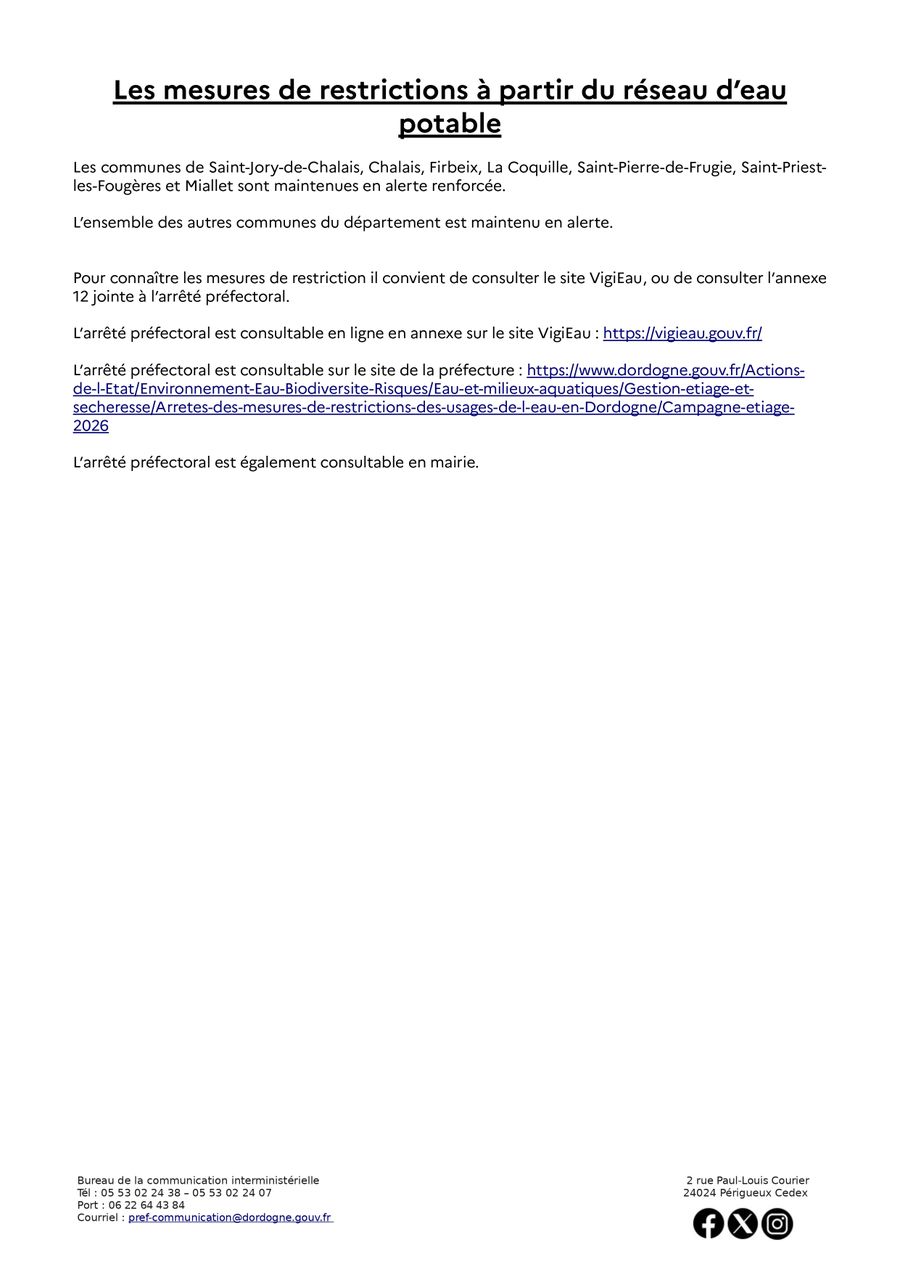 Les mesures de restrictions à partir du réseau d'eau potable

Les communes de Saint-Jory-de-Chalais, Chalais, Firbeix, La Coquille, Saint-Pierre-de-Frugie, Saint-Priest-les-Fougères et Miallet sont maintenues en alerte renforcée.

L'ensemble des autres communes du département est maintenu en alerte.

Pour connaître les mesures de restriction il convient de consulter le site VigiEau, ou de consulter l'annexe 12 jointe à l'arrêté préfectoral.

L'arrêté préfectoral est consultable en ligne en annexe sur le site VigiEau : https://vigieau.gouv.fr/

L'arrêté préfectoral est consultable sur le site de la préfecture : https://www.dordogne.gouv.fr/Actions-de-l-Etat/Environnement-Eau-Biodiversite-Risques/Eau-et-milieux-aquatiques/Gestion-etiage-et-secheresse/Arretes-des-mesures-de-restrictions-des-usages-de-l-eau-en-Dordogne/Campagne-etiage-2026

L'arrêté préfectoral est également consultable en mairie.

Bureau de la communication interministérielle
Tél : 05 53 02 24 38 – 05 53 02 24 07
Port : 06 22 64 43 84
Courriel : pref-communication@dordogne.gouv.fr

2 rue Paul-Louis Courier
24024 Périgueux Cedex